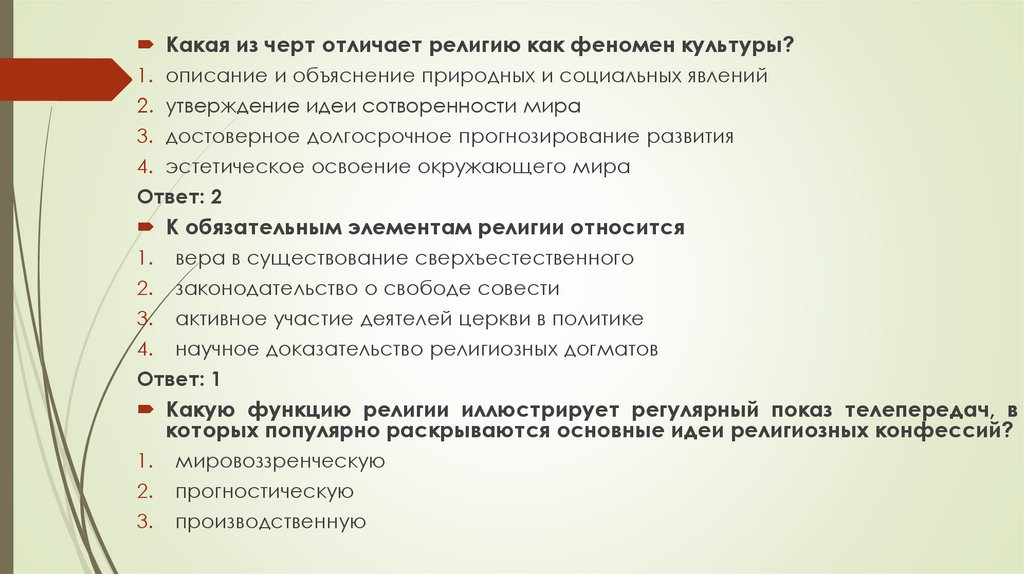 Какая из черт отличает религию как феномен культуры?
1. описание и объяснение природных и социальных явлений
2. утверждение идеи сотворенности мира
3. достоверное долгосрочное прогнозирование развития
4. эстетическое освоение окружающего мира
Ответ: 2
К обязательным элементам религии относится
1. вера в существование сверхъестественного
2. законодательство о свободе совести
3. активное участие деятелей церкви в политике
4. научное доказательство религиозных догматов
Ответ: 1
Какую функцию религии иллюстрирует регулярный показ телепередач, в которых популярно раскрываются основные идеи религиозных конфессий?
1. мировоззренческую
2. прогностическую
3. производственную